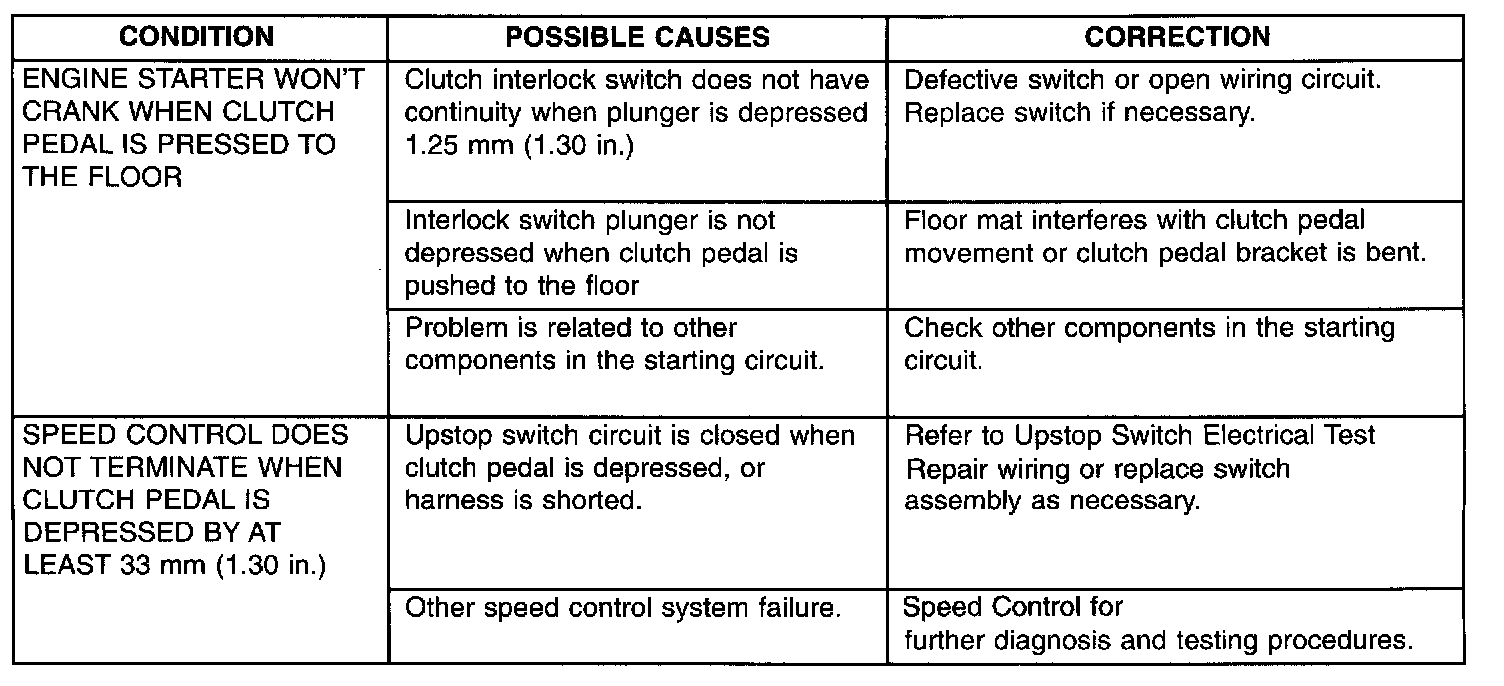 | CONDITION | POSSIBLE CAUSES | CORRECTION |
|---|---|---|
| ENGINE STARTER WON'T CRANK WHEN CLUTCH PEDAL IS PRESSED TO THE FLOOR | Clutch interlock switch does not have continuity when plunger is depressed 1.25 mm (1.30 in.) | Defective switch or open wiring circuit. Replace switch if necessary. |
| | Interlock switch plunger is not depressed when clutch pedal is pushed to the floor | Floor mat interferes with clutch pedal movement or clutch pedal bracket is bent. |
| | Problem is related to other components in the starting circuit. | Check other components in the starting circuit. |
| SPEED CONTROL DOES NOT TERMINATE WHEN CLUTCH PEDAL IS DEPRESSED BY AT LEAST 33 mm (1.30 in.) | Upstop switch circuit is closed when clutch pedal is depressed, or harness is shorted. | Refer to Upstop Switch Electrical Test Repair wiring or replace switch assembly as necessary. |
| | Other speed control system failure. | Speed Control for further diagnosis and testing procedures. |